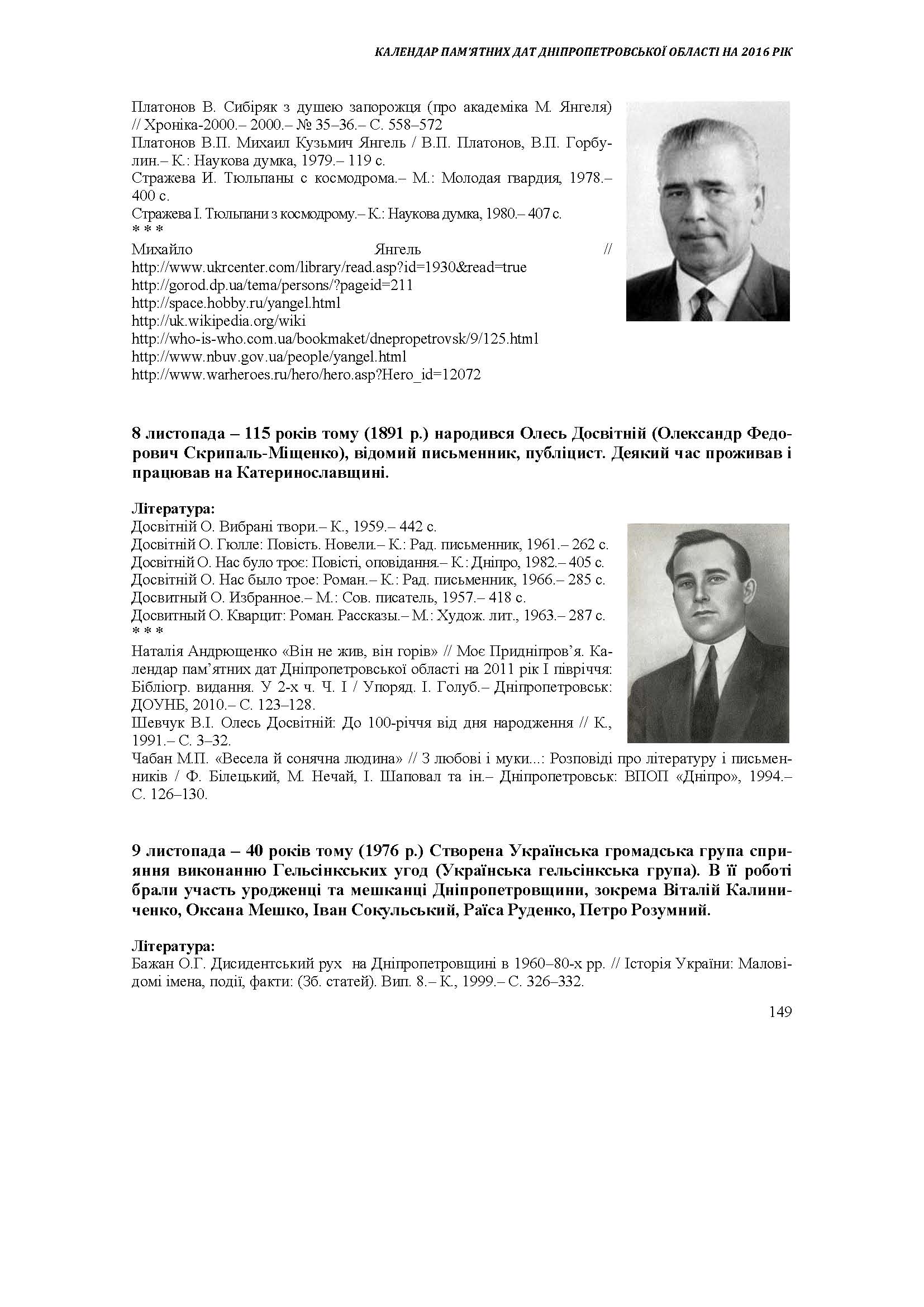 КАЛЕНДАР ПАМ'ЯТНИХ ДАТ ДНІПРОПЕТРОВСЬКОЇ ОБЛАСТІ НА 2016 РІК

Платонов В. Сибіряк з душею запорожця (про академіка М. Янгеля) // Хроніка-2000.– 2000.– № 35–36.– С. 558–572
Платонов В.П. Михаил Кузьмич Янгель / В.П. Платонов, В.П. Горбулин.– К.: Наукова думка, 1979.– 119 с.
Стражева И. Тюльпаны с космодрома.– М.: Молодая гвардия, 1978.– 400 с.
Стражева І. Тюльпани з космодрому.– К.: Наукова думка, 1980.– 407 с.
* * *
Михайло Янгель // http://www.ukrcenter.com/library/read.asp?id=1930&read=true
http://gorod.dp.ua/tema/persons/?pageid=211
http://space.hobby.ru/yangel.html
http://uk.wikipedia.org/wiki
http://who-is-who.com.ua/bookmaket/dnepropetrovsk/9/125.html
http://www.nbuv.gov.ua/people/yangel.html
http://www.warheroes.ru/hero/hero.asp?Hero_id=12072

8 листопада – 115 років тому (1891 р.) народився Олесь Досвітній (Олександр Федорович Скрипаль-Міщенко), відомий письменник, публіцист. Деякий час проживав і працював на Катеринославщині.

Література:
Досвітній О. Вибрані твори.– К., 1959.– 442 с.
Досвітній О. Гюлле: Повість. Новели.– К.: Рад. письменник, 1961.– 262 с.
Досвітній О. Нас було троє: Повісті, оповідання.– К.: Дніпро, 1982.– 405 с.
Досвітній О. Нас было трое: Роман.– К.: Рад. письменник, 1966.– 285 с.
Досвитный О. Избранное.– М.: Сов. писатель, 1957.– 418 с.
Досвитный О. Кварцит: Роман. Рассказы.– М.: Худож. лит., 1963.– 287 с.
* * *
Наталія Андрющенко «Він не жив, він горів» // Моє Придніпров'я. Календар пам'ятних дат Дніпропетровської області на 2011 рік І півріччя: Бібліогр. видання. У 2-х ч. Ч. І / Упоряд. І. Голуб.– Дніпропетровськ: ДОУНБ, 2010.– С. 123–128.
Шевчук В.І. Олесь Досвітній: До 100-річчя від дня народження // К., 1991.– С. 3–32.
Чабан М.П. «Весела й сонячна людина» // З любові і муки...: Розповіді про літературу і письменників / Ф. Білецький, М. Нечай, І. Шаповал та ін.– Дніпропетровськ: ВПОП «Дніпро», 1994.– С. 126–130.

9 листопада – 40 років тому (1976 р.) Створена Українська громадська група сприяння виконанню Гельсінкських угод (Українська гельсінкська група). В її роботі брали участь уродженці та мешканці Дніпропетровщини, зокрема Віталій Калиниченко, Оксана Мешко, Іван Сокульський, Раїса Руденко, Петро Розумний.

Література:
Бажан О.Г. Дисидентський рух на Дніпропетровщині в 1960–80-х рр. // Історія України: Маловідомі імена, події, факти: (Зб. статей). Вип. 8.– К., 1999.– С. 326–332.

149